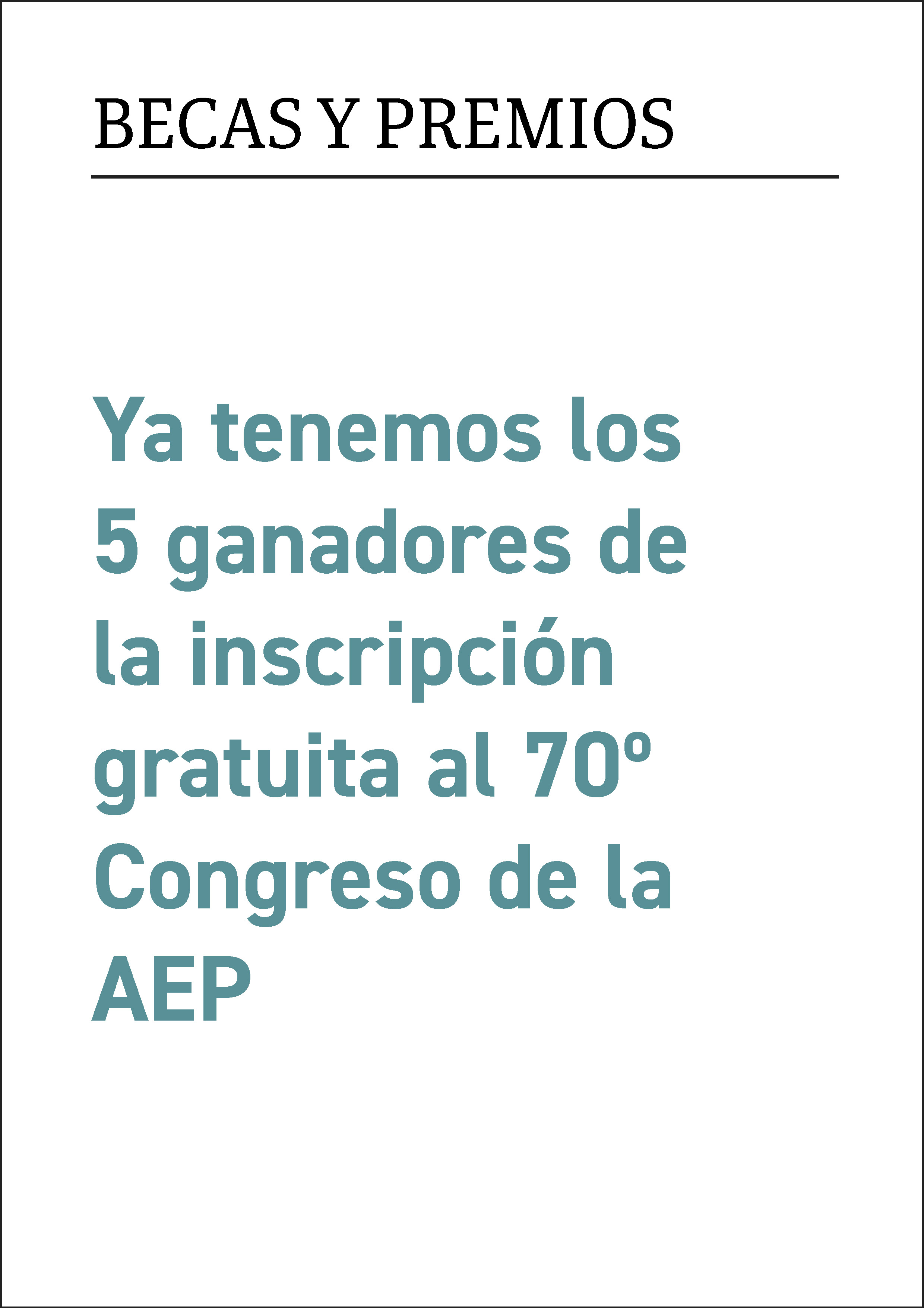 BECAS Y PREMIOS

Ya tenemos los 5 ganadores de la inscripción gratuita al 70º Congreso de la AEP